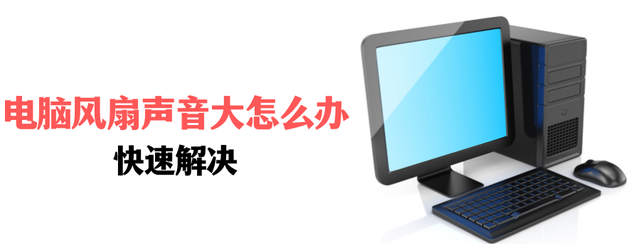 电脑风扇声音大怎么办

快速解决